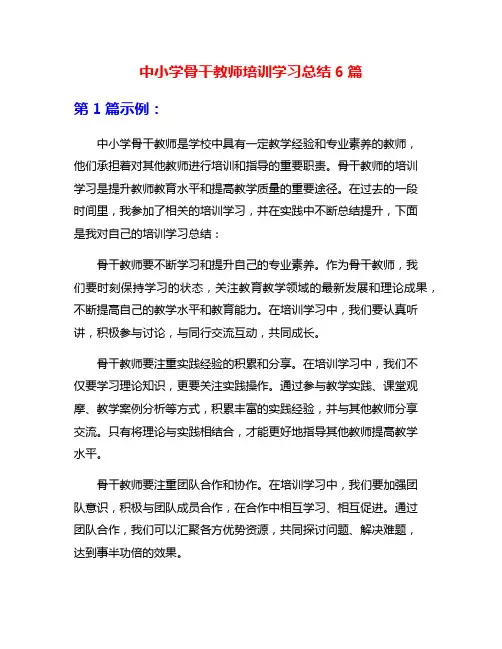 中小学骨干教师培训学习总结 6 篇

第 1 篇示例：

中小学骨干教师是学校中具有一定教学经验和专业素养的教师，他们承担着对其他教师进行培训和指导的重要职责。骨干教师的培训学习是提升教师教育水平和提高教学质量的重要途径。在过去的一段时间里，我参加了相关的培训学习，并在实践中不断总结提升，下面是我对自己的培训学习总结：

骨干教师要不断学习和提升自己的专业素养。作为骨干教师，我们要时刻保持学习的状态，关注教育教学领域的最新发展和理论成果，不断提高自己的教学水平和教育能力。在培训学习中，我们要认真听讲，积极参与讨论，与同行交流互动，共同成长。

骨干教师要注重实践经验的积累和分享。在培训学习中，我们不仅要学习理论知识，更要关注实践操作。通过参与教学实践、课堂观摩、教学案例分析等方式，积累丰富的实践经验，并与其他教师分享交流。只有将理论与实践相结合，才能更好地指导其他教师提高教学水平。

骨干教师要注重团队合作和协作。在培训学习中，我们要加强团队意识，积极与团队成员合作，在合作中相互学习、相互促进。通过团队合作，我们可以汇聚各方优势资源，共同探讨问题、解决难题，达到事半功倍的效果。